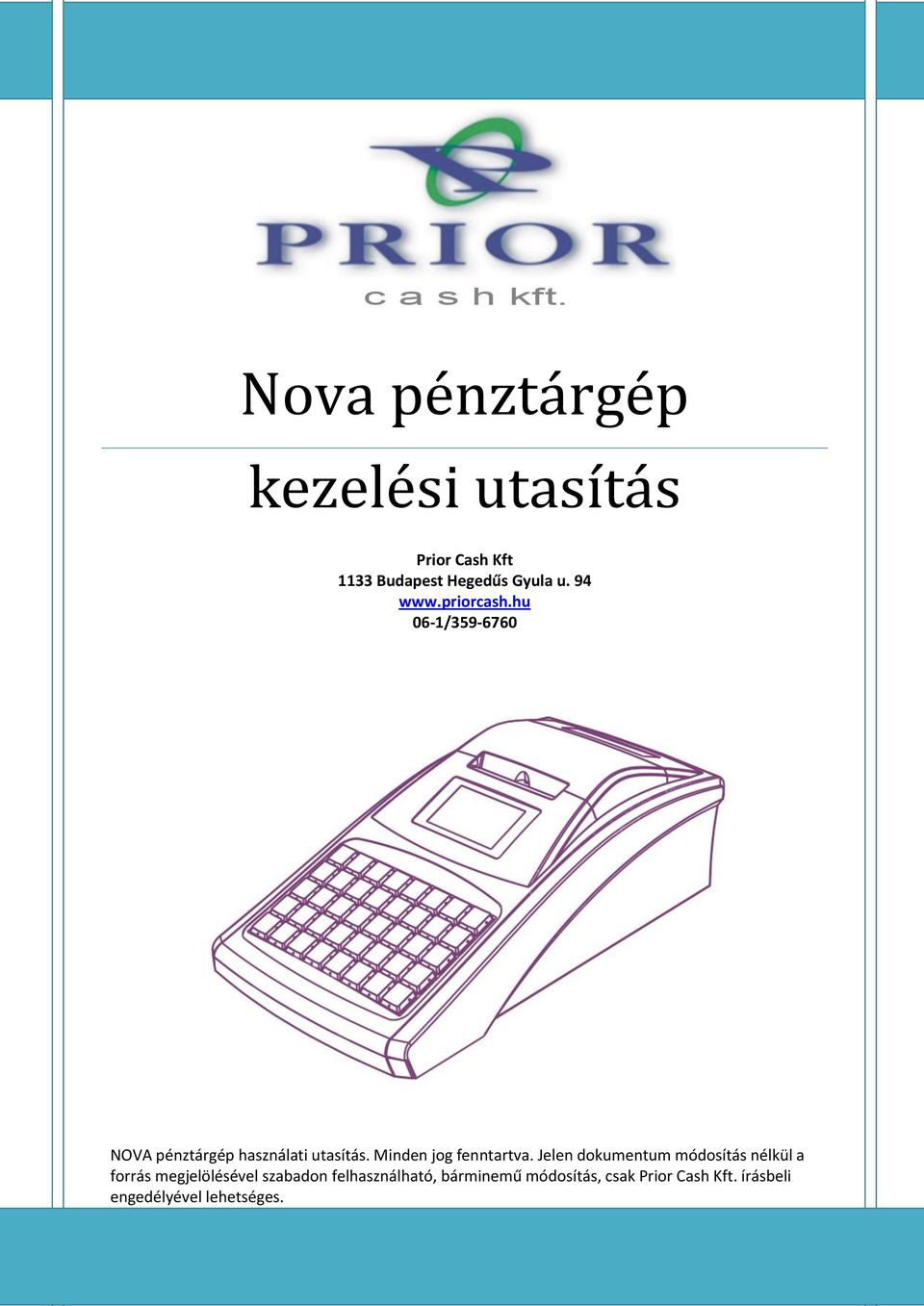 PRIOR
cash kft.

Nova pénztárgép

kezelési utasítás

Prior Cash Kft
1133 Budapest Hegedűs Gyula u. 94
www.priorcash.hu
06-1/359-6760

NOVA pénztárgép használati utasítás. Minden jog fenntartva. Jelen dokumentum módosítás nélkül a forrás megjelölésével szabadon felhasználható, bárminemű módosítás, csak Prior Cash Kft. írásbeli engedélyével lehetséges.